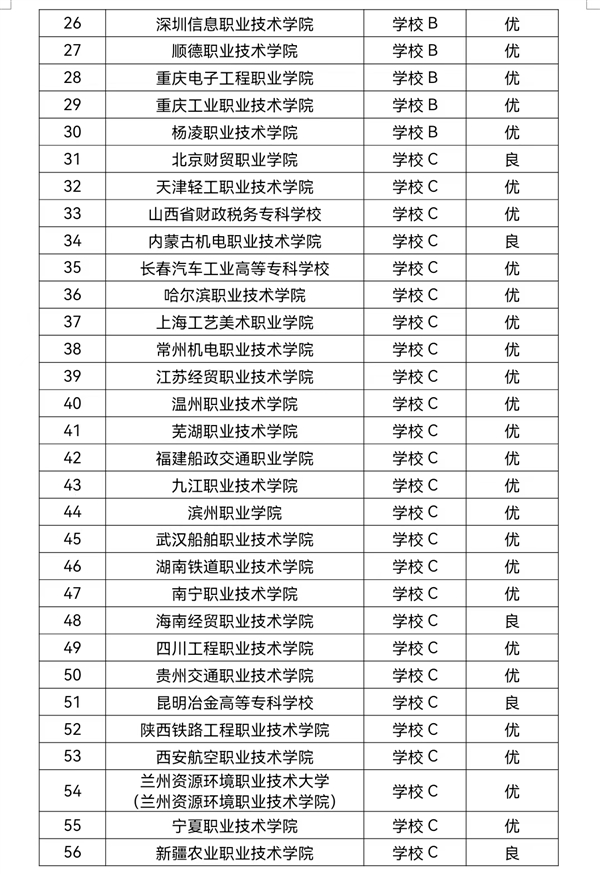 | 26 | 深圳信息职业技术学院 | 学校 B | 优 |
|---|---|---|---|
| 27 | 顺德职业技术学院 | 学校 B | 优 |
| 28 | 重庆电子工程职业学院 | 学校 B | 优 |
| 29 | 重庆工业职业技术学院 | 学校 B | 优 |
| 30 | 杨凌职业技术学院 | 学校 B | 优 |
| 31 | 北京财贸职业学院 | 学校 C | 良 |
| 32 | 天津轻工职业技术学院 | 学校 C | 优 |
| 33 | 山西省财政税务专科学校 | 学校 C | 优 |
| 34 | 内蒙古机电职业技术学院 | 学校 C | 良 |
| 35 | 长春汽车工业高等专科学校 | 学校 C | 优 |
| 36 | 哈尔滨职业技术学院 | 学校 C | 优 |
| 37 | 上海工艺美术职业学院 | 学校 C | 优 |
| 38 | 常州机电职业技术学院 | 学校 C | 优 |
| 39 | 江苏经贸职业技术学院 | 学校 C | 优 |
| 40 | 温州职业技术学院 | 学校 C | 优 |
| 41 | 芜湖职业技术学院 | 学校 C | 优 |
| 42 | 福建船政交通职业学院 | 学校 C | 优 |
| 43 | 九江职业技术学院 | 学校 C | 优 |
| 44 | 滨州职业学院 | 学校 C | 优 |
| 45 | 武汉船舶职业技术学院 | 学校 C | 优 |
| 46 | 湖南铁道职业技术学院 | 学校 C | 优 |
| 47 | 南宁职业技术学院 | 学校 C | 优 |
| 48 | 海南经贸职业技术学院 | 学校 C | 良 |
| 49 | 四川工程职业技术学院 | 学校 C | 优 |
| 50 | 贵州交通职业技术学院 | 学校 C | 优 |
| 51 | 昆明冶金高等专科学校 | 学校 C | 良 |
| 52 | 陕西铁路工程职业技术学院 | 学校 C | 优 |
| 53 | 西安航空职业技术学院 | 学校 C | 优 |
| 54 | 兰州资源环境职业技术大学 (兰州资源环境职业技术学院) | 学校 C | 优 |
| 55 | 宁夏职业技术学院 | 学校 C | 优 |
| 56 | 新疆农业职业技术学院 | 学校 C | 良 |